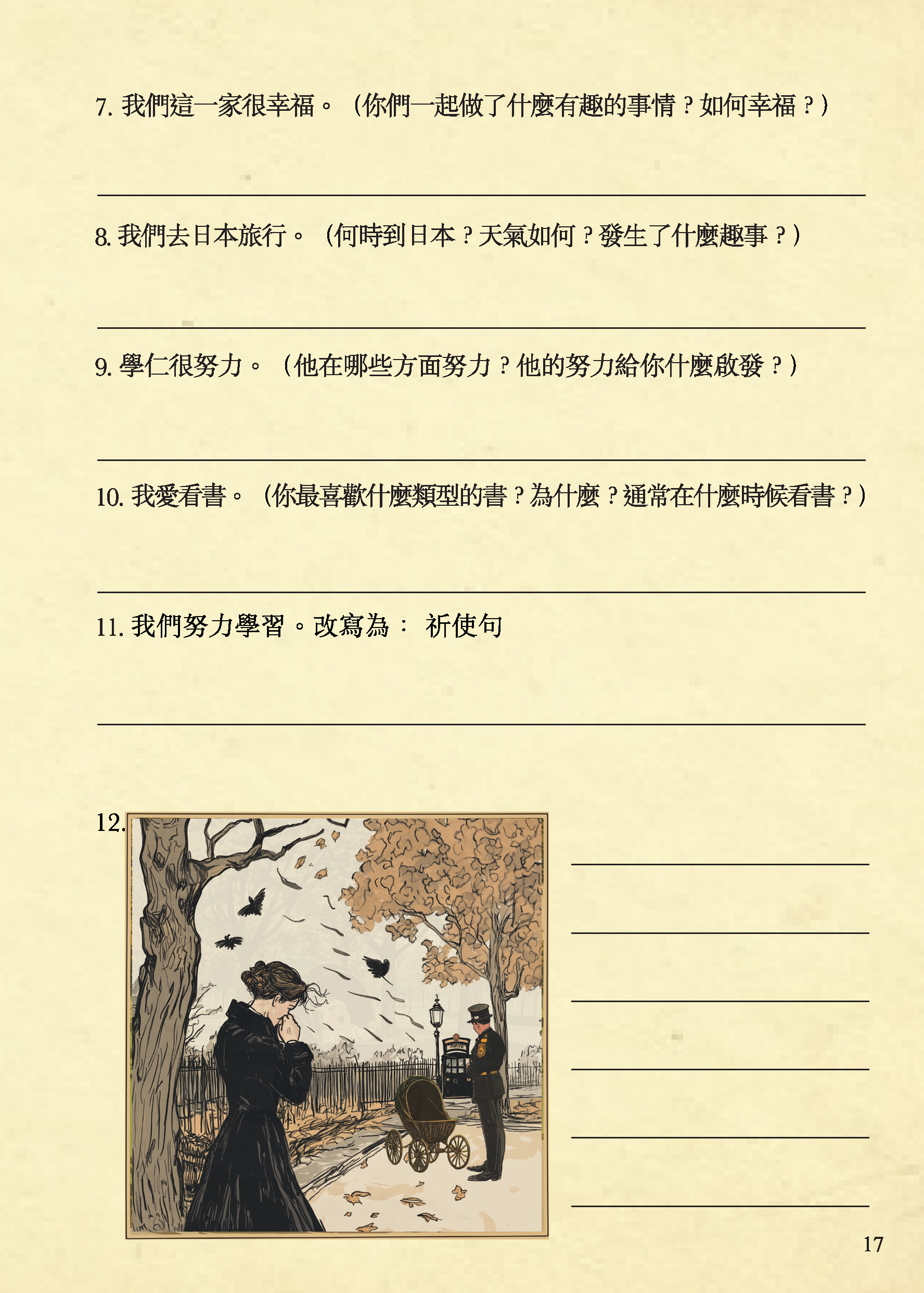 7. 我們這一家很幸福。（你們一起做了什麼有趣的事情？如何幸福？）

8. 我們去日本旅行。（何時到日本？天氣如何？發生了什麼趣事？）

9. 學仁很努力。（他在哪些方面努力？他的努力給你什麼啟發？）

10. 我愛看書。（你最喜歡什麼類型的書？為什麼？通常在什麼時候看書？）

11. 我們努力學習。改寫為： 祈使句

12.

17